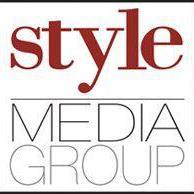 style
MEDIA
GROUP